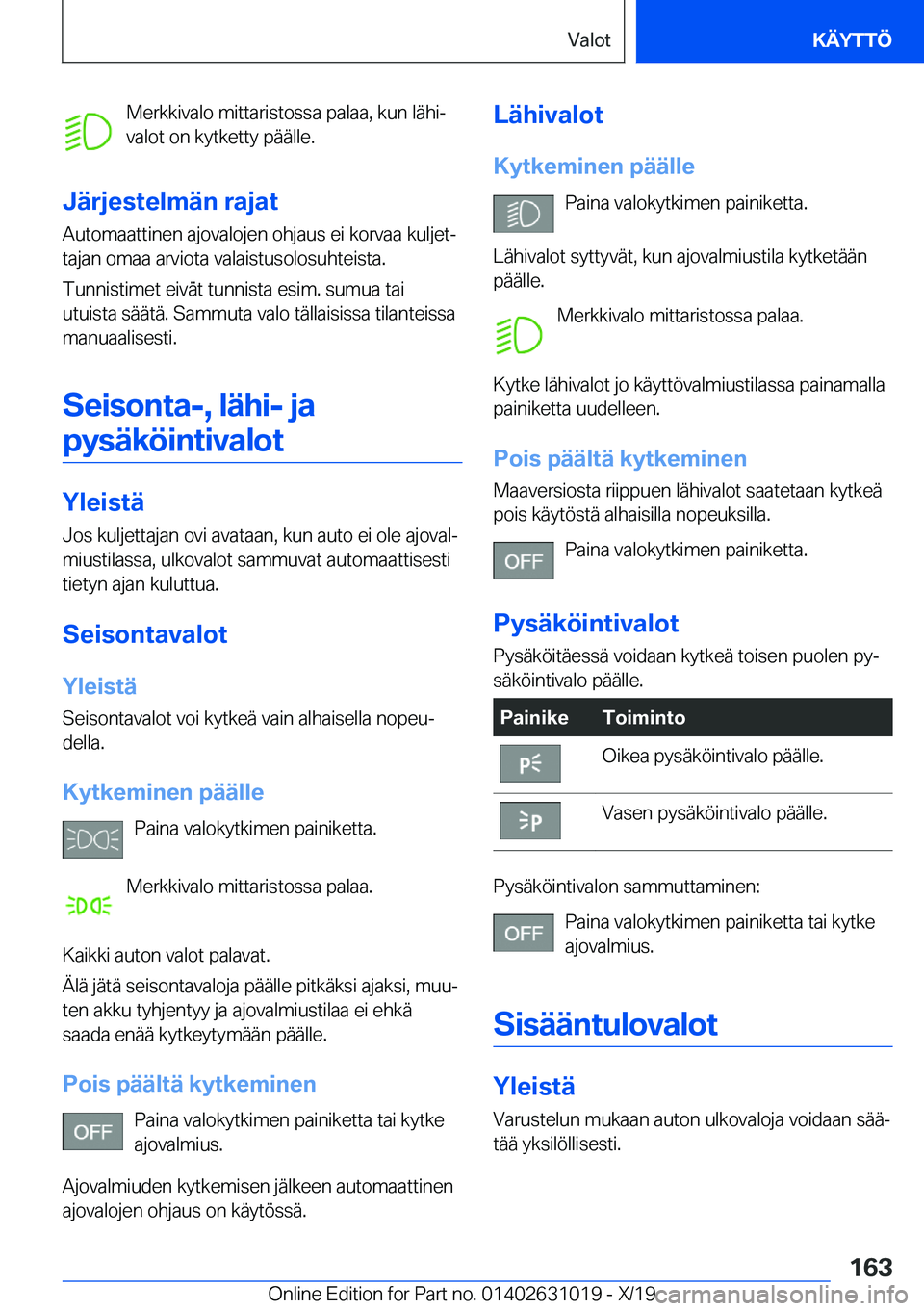 Valot

KÄYTTÖ

Merkkivalo mittaristossa palaa, kun lähivalot on kytketty päälle.

Järjestelmän rajat

Automaattinen ajovalojen ohjaus ei korvaa kuljettajan omaa arviota valaistusolosuhteista.

Tunnistimet eivät tunnista esim. sumua tai utuista säätä. Sammuta valo tällaisissa tilanteissa manuaalisesti.

Seisonta-, lähi- ja pysäköintivalot

Yleistä

Jos kuljettajan ovi avataan, kun auto ei ole ajovalmiustilassa, ulkovalot sammuvat automaattisesti tietyn ajan kuluttua.

Seisontavalot

Yleistä

Seisontavalot voi kytkeä vain alhaisella nopeudella.

Kytkeminen päälle

Paina valokytkimen painiketta.

Merkkivalo mittaristossa palaa.

Kaikki auton valot palavat.

Älä jätä seisontavaloja päälle pitkäksi ajaksi, muuten akku tyhjentyy ja ajovalmiustilaa ei ehkä saada enää kytkeytymään päälle.

Pois päältä kytkeminen

OFF

Paina valokytkimen painiketta tai kytke ajovalmius.

Ajovalmiuden kytkemisen jälkeen automaattinen ajovalojen ohjaus on käytössä.

Lähivalot

Kytkeminen päälle

Paina valokytkimen painiketta.

Lähivalot syttyvät, kun ajovalmiustila kytketään päälle.

Merkkivalo mittaristossa palaa.

Kytke lähivalot jo käyttövalmiustilassa painamalla painiketta uudelleen.

Pois päältä kytkeminen

Maaversiosta riippuen lähivalot saatetaan kytkeä pois käytöstä alhaisilla nopeuksilla.

OFF

Paina valokytkimen painiketta.

Pysäköintivalot

Pysäköitäessä voidaan kytkeä toisen puolen pysäköintivalo päälle.

| Painike | Toiminto |
|---|---|
| P | Oikea pysäköintivalo päälle. |
| P | Vasen pysäköintivalo päälle. |

Pysäköintivalon sammuttaminen:

OFF

Paina valokytkimen painiketta tai kytke ajovalmius.

Sisääntulovalot

Yleistä

Varustelun mukaan auton ulkovaloja voidaan säätää yksilöllisesti.

163

Online Edition for Part no. 01402631019 - X/19

carmanualsonline.info